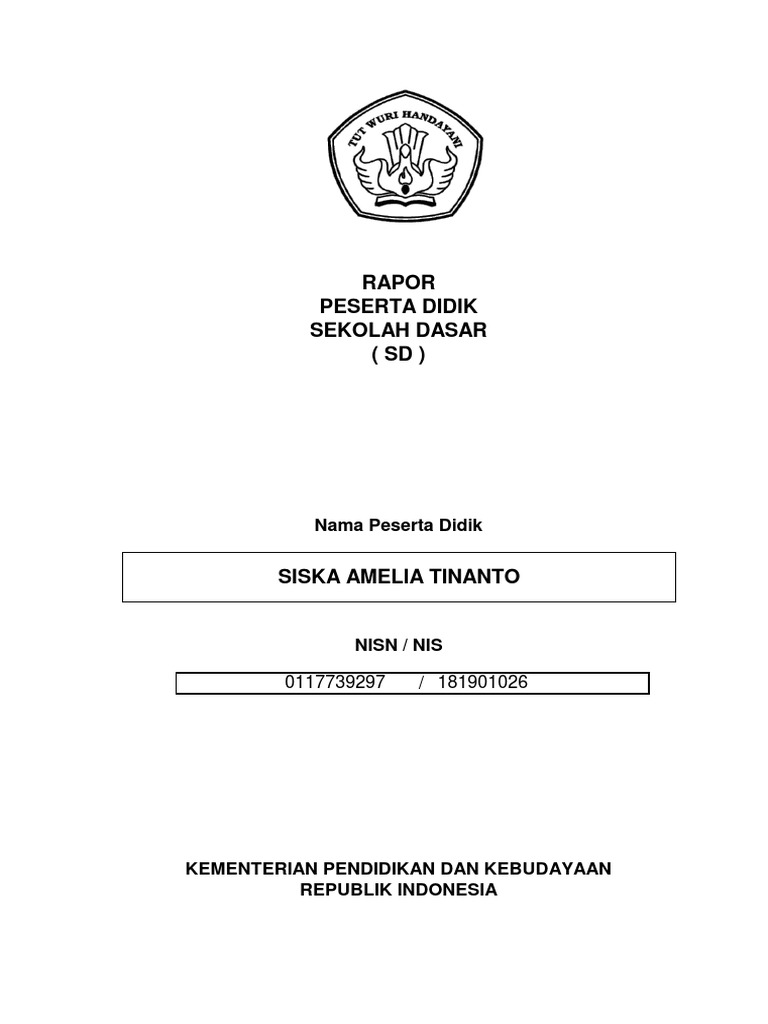 TUT WURI HANDAYANI

RAPOR
PESERTA DIDIK
SEKOLAH DASAR
( SD )

Nama Peserta Didik

SISKA AMELIA TINANTO

NISN / NIS

0117739297 / 181901026

KEMENTERIAN PENDIDIKAN DAN KEBUDAYAAN
REPUBLIK INDONESIA